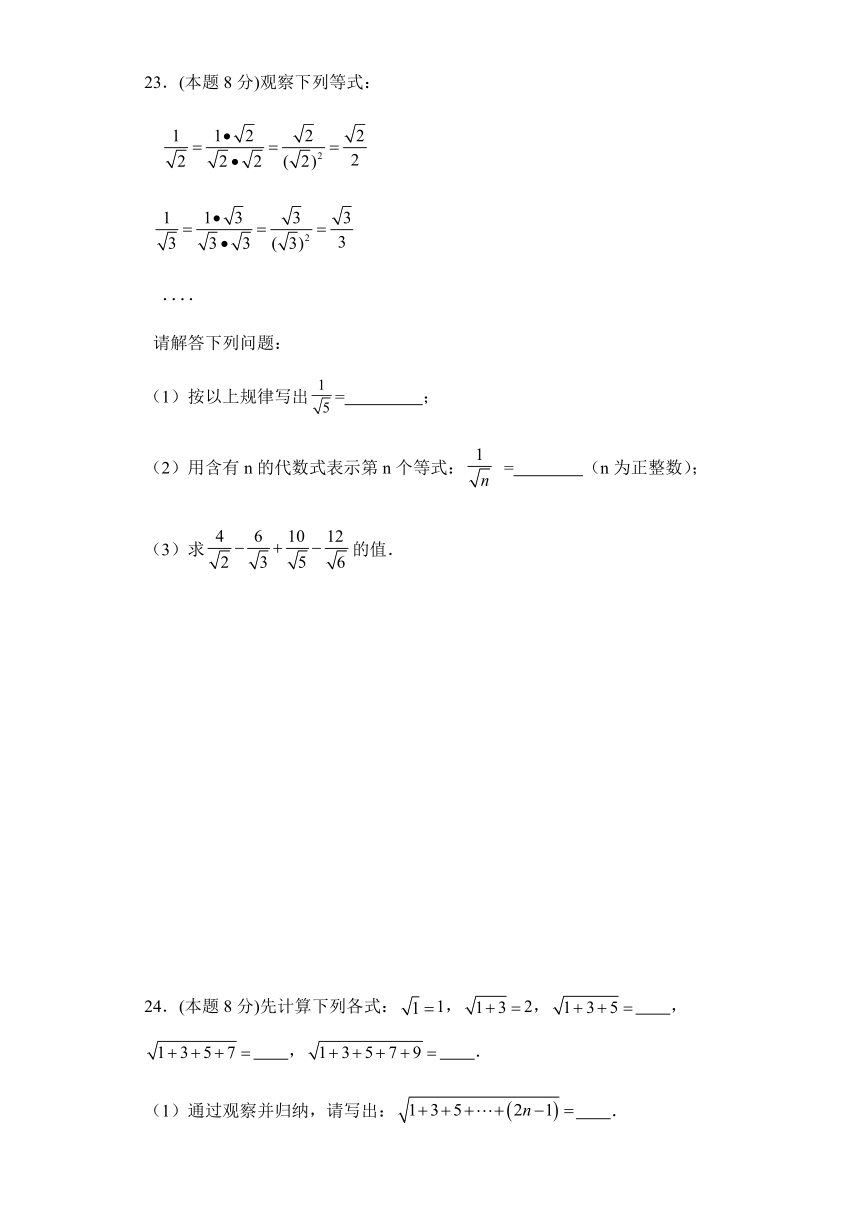 23．(本题 8 分)观察下列等式：

$\frac{1}{\sqrt{2}}=\frac{1\bullet\sqrt{2}}{\sqrt{2}\bullet\sqrt{2}}=\frac{\sqrt{2}}{(\sqrt{2})^2}=\frac{\sqrt{2}}{2}$

$\frac{1}{\sqrt{3}}=\frac{1\bullet\sqrt{3}}{\sqrt{3}\bullet\sqrt{3}}=\frac{\sqrt{3}}{(\sqrt{3})^2}=\frac{\sqrt{3}}{3}$

....

请解答下列问题：

（1）按以上规律写出 $\frac{1}{\sqrt{5}}$=________；

（2）用含有 n 的代数式表示第 n 个等式：$\frac{1}{\sqrt{n}}$ =________（n 为正整数）；

（3）求 $\frac{4}{\sqrt{2}}-\frac{6}{\sqrt{3}}+\frac{10}{\sqrt{5}}-\frac{12}{\sqrt{6}}$ 的值．

24．(本题 8 分)先计算下列各式：$\sqrt{1}=1$，$\sqrt{1+3}=2$，$\sqrt{1+3+5}=$____，$\sqrt{1+3+5+7}=$____，$\sqrt{1+3+5+7+9}=$____．

（1）通过观察并归纳，请写出：$\sqrt{1+3+5+\cdots+(2n-1)}=$____．